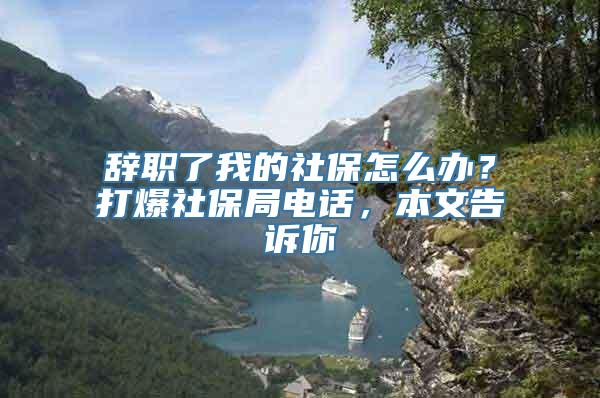 辞职了我的社保怎么办？打爆社保局电话，本文告诉你